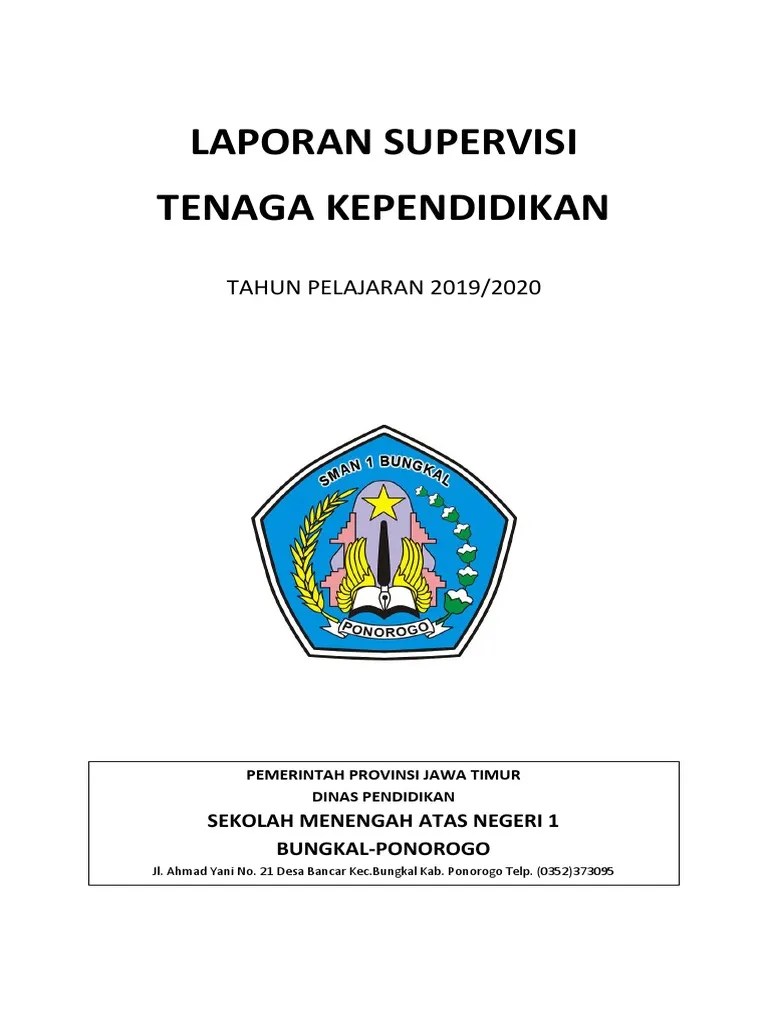 LAPORAN SUPERVISI

TENAGA KEPENDIDIKAN

TAHUN PELAJARAN 2019/2020

SMAN 1 BUNGKAL

PONOROGO

PEMERINTAH PROVINSI JAWA TIMUR
DINAS PENDIDIKAN
SEKOLAH MENENGAH ATAS NEGERI 1
BUNGKAL-PONOROGO
Jl. Ahmad Yani No. 21 Desa Bancar Kec.Bungkal Kab. Ponorogo Telp. (0352)373095